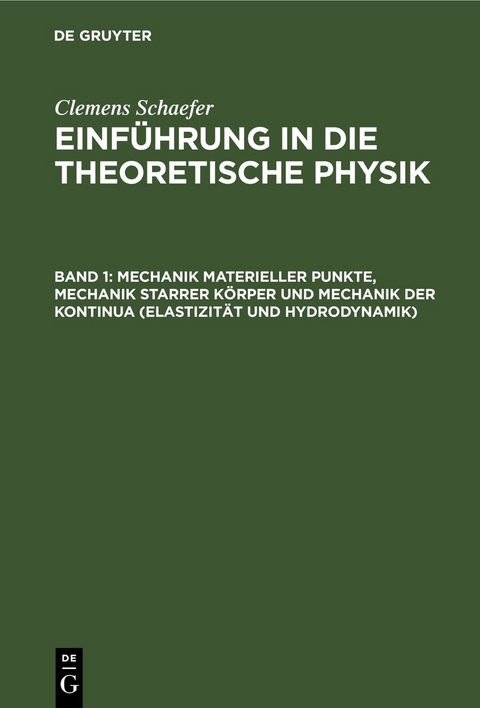 DE GRUYTER

Clemens Schaefer

EINFÜHRUNG IN DIE THEORETISCHE PHYSIK

BAND 1: MECHANIK MATERIELLER PUNKTE, MECHANIK STARRER KÖRPER UND MECHANIK DER KONTINUA (ELASTIZITÄT UND HYDRODYNAMIK)

DE
G